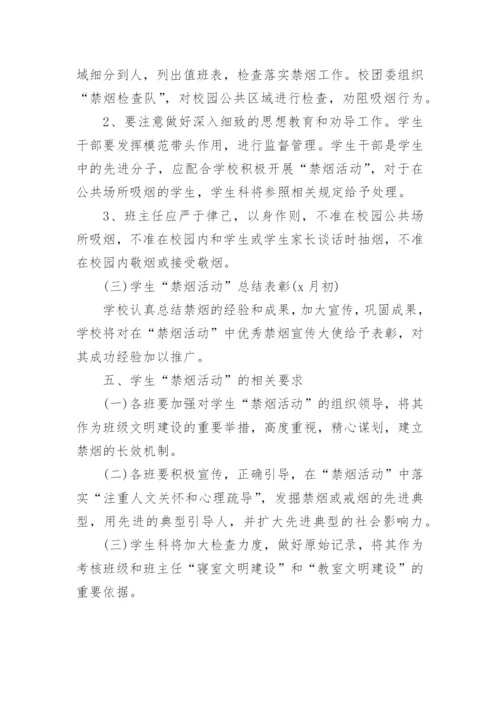 域细分到人，列出值班表，检查落实禁烟工作。校团委组织“禁烟检查队”，对校园公共区域进行检查，劝阻吸烟行为。

2、要注意做好深入细致的思想教育和劝导工作。学生干部要发挥模范带头作用，进行监督管理。学生干部是学生中的先进分子，应配合学校积极开展“禁烟活动”，对于在公共场所吸烟的学生，学生科将参照相关规定给予处理。

3、班主任应严于律己，以身作则，不准在校园公共场所吸烟，不准在校园内和学生或学生家长谈话时抽烟，不准在校园内敬烟或接受敬烟。

(三)学生“禁烟活动”总结表彰(x月初)

学校认真总结禁烟的经验和成果，加大宣传，巩固成果，学校将对在“禁烟活动”中优秀禁烟宣传大使给予表彰，对其成功经验加以推广。

五、学生“禁烟活动”的相关要求

(一)各班要加强对学生“禁烟活动”的组织领导，将其作为班级文明建设的重要举措，高度重视，精心谋划，建立禁烟的长效机制。

(二)各班要积极宣传，正确引导，在“禁烟活动”中落实“注重人文关怀和心理疏导”，发掘禁烟或戒烟的先进典型，用先进的典型引导人，并扩大先进典型的社会影响力。

(三)学生科将加大检查力度，做好原始记录，将其作为考核班级和班主任“寝室文明建设”和“教室文明建设”的重要依据。